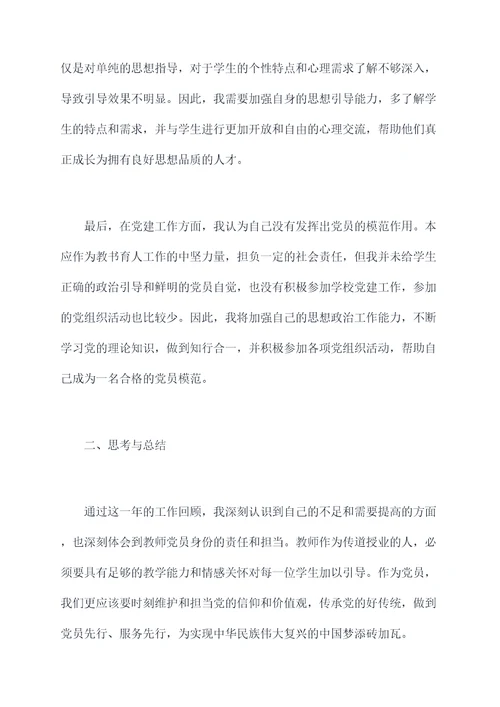 仅是对单纯的思想指导，对于学生的个性特点和心理需求了解不够深入，导致引导效果不明显。因此，我需要加强自身的思想引导能力，多了解学生的特点和需求，并与学生进行更加开放和自由的心理交流，帮助他们真正成长为拥有良好思想品质的人才。

最后，在党建工作方面，我认为自己没有发挥出党员的模范作用。本应作为教书育人工作的中坚力量，担负一定的社会责任，但我并未给学生正确的政治引导和鲜明的党员自觉，也没有积极参加学校党建工作，参加的党组织活动也比较少。因此，我将加强自己的思想政治工作能力，不断学习党的理论知识，做到知行合一，并积极参加各项党组织活动，帮助自己成为一名合格的党员模范。

二、思考与总结

通过这一年的工作回顾，我深刻认识到自己的不足和需要提高的方面，也深刻体会到教师党员身份的责任和担当。教师作为传道授业的人，必须要具有足够的教学能力和情感关怀对每一位学生加以引导。作为党员，我们更应该要时刻维护和担当党的信仰和价值观，传承党的好传统，做到党员先行、服务先行，为实现中华民族伟大复兴的中国梦添砖加瓦。